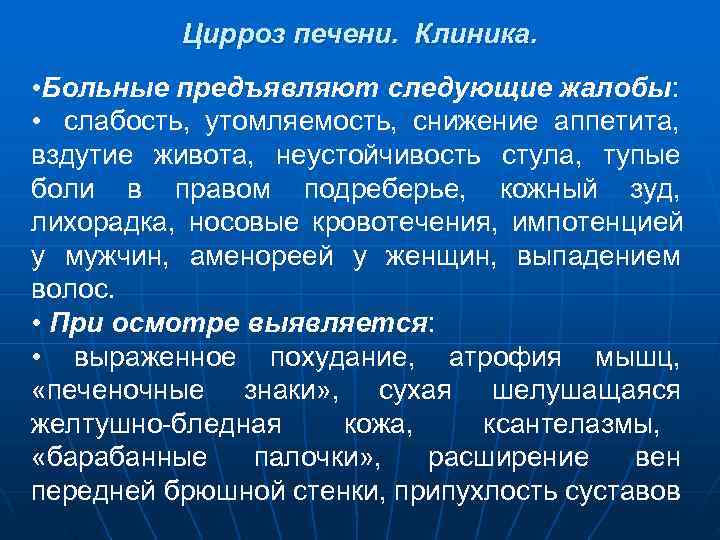 Цирроз печени. Клиника.

•Больные предъявляют следующие жалобы:
• слабость, утомляемость, снижение аппетита, вздутие живота, неустойчивость стула, тупые боли в правом подреберье, кожный зуд, лихорадка, носовые кровотечения, импотенцией у мужчин, аменореей у женщин, выпадением волос.
• При осмотре выявляется:
• выраженное похудание, атрофия мышц, «печеночные знаки», сухая шелушащаяся желтушно-бледная кожа, ксантелазмы, «барабанные палочки», расширение вен передней брюшной стенки, припухлость суставов